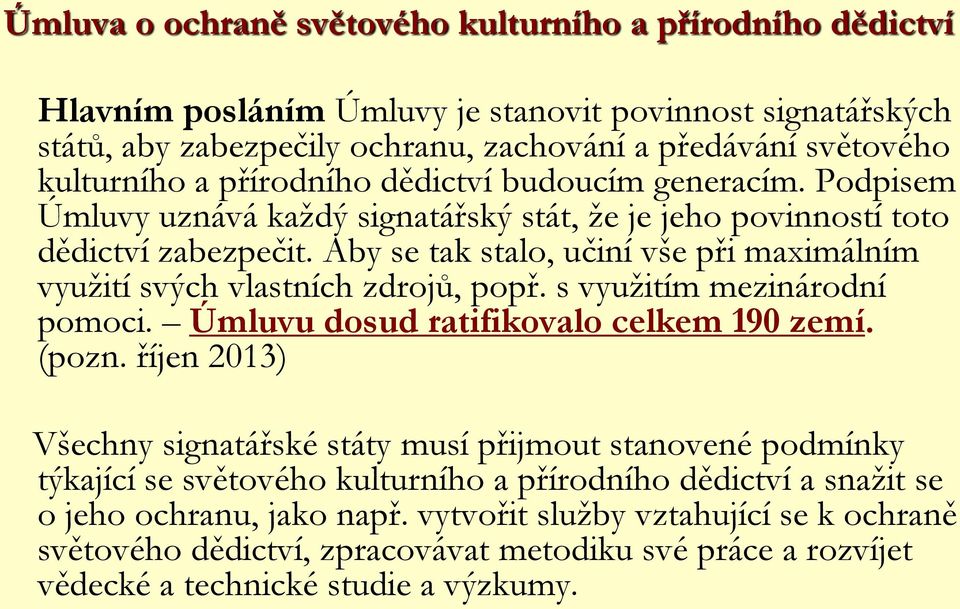 Úmluva o ochraně světového kulturního a přírodního dědictví

Hlavním posláním Úmluvy je stanovit povinnost signatářských států, aby zabezpečily ochranu, zachování a předávání světového kulturního a přírodního dědictví budoucím generacím. Podpisem Úmluvy uznává každý signatářský stát, že je jeho povinností toto dědictví zabezpečit. Aby se tak stalo, učiní vše při maximálním využití svých vlastních zdrojů, popř. s využitím mezinárodní pomoci. – Úmluvu dosud ratifikovalo celkem 190 zemí. (pozn. říjen 2013)

Všechny signatářské státy musí přijmout stanovené podmínky týkající se světového kulturního a přírodního dědictví a snažit se o jeho ochranu, jako např. vytvořit služby vztahující se k ochraně světového dědictví, zpracovávat metodiku své práce a rozvíjet vědecké a technické studie a výzkumy.